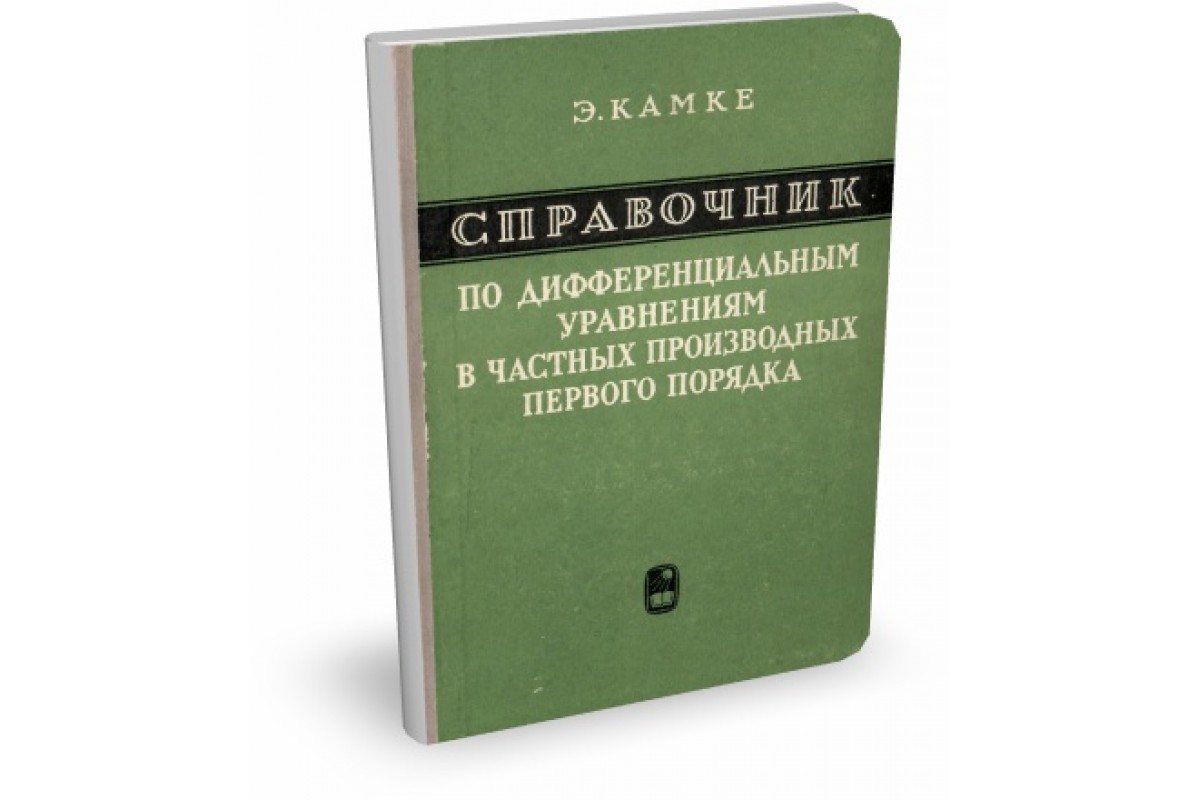 Э. КАМКЕ

СПРАВОЧНИК

ПО ДИФФЕРЕНЦИАЛЬНЫМ УРАВНЕНИЯМ В ЧАСТНЫХ ПРОИЗВОДНЫХ ПЕРВОГО ПОРЯДКА